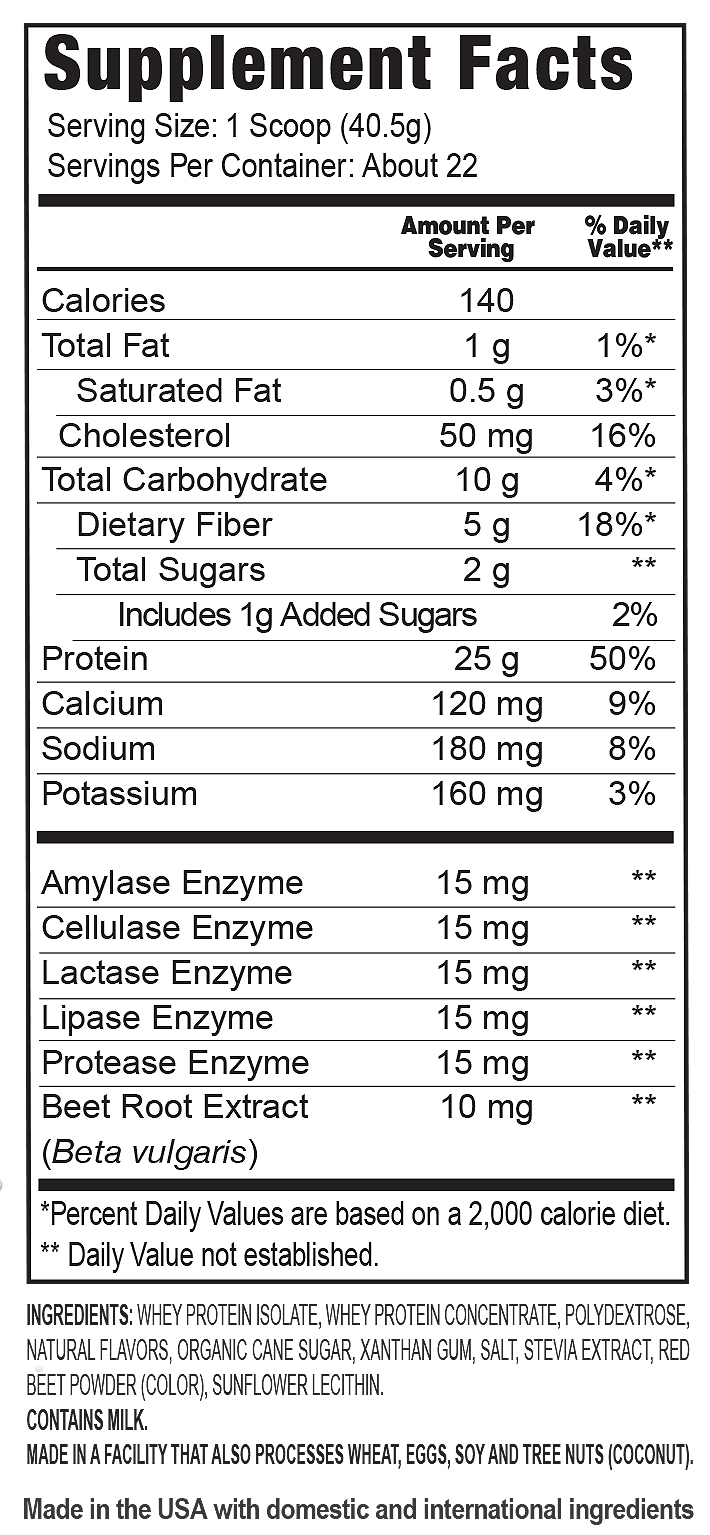 Supplement Facts

Serving Size: 1 Scoop (40.5g)
Servings Per Container: About 22

| | Amount Per Serving | % Daily Value** |
|---|---|---|
| Calories | 140 | |
| Total Fat | 1 g | 1%* |
| Saturated Fat | 0.5 g | 3%* |
| Cholesterol | 50 mg | 16% |
| Total Carbohydrate | 10 g | 4%* |
| Dietary Fiber | 5 g | 18%* |
| Total Sugars | 2 g | ** |
| Includes 1g Added Sugars | | 2% |
| Protein | 25 g | 50% |
| Calcium | 120 mg | 9% |
| Sodium | 180 mg | 8% |
| Potassium | 160 mg | 3% |
| Amylase Enzyme | 15 mg | ** |
| Cellulase Enzyme | 15 mg | ** |
| Lactase Enzyme | 15 mg | ** |
| Lipase Enzyme | 15 mg | ** |
| Protease Enzyme | 15 mg | ** |
| Beet Root Extract (Beta vulgaris) | 10 mg | ** |

*Percent Daily Values are based on a 2,000 calorie diet.
** Daily Value not established.

INGREDIENTS: WHEY PROTEIN ISOLATE, WHEY PROTEIN CONCENTRATE, POLYDEXTROSE, NATURAL FLAVORS, ORGANIC CANE SUGAR, XANTHAN GUM, SALT, STEVIA EXTRACT, RED BEET POWDER (COLOR), SUNFLOWER LECITHIN.
CONTAINS MILK.
MADE IN A FACILITY THAT ALSO PROCESSES WHEAT, EGGS, SOY AND TREE NUTS (COCONUT).

Made in the USA with domestic and international ingredients